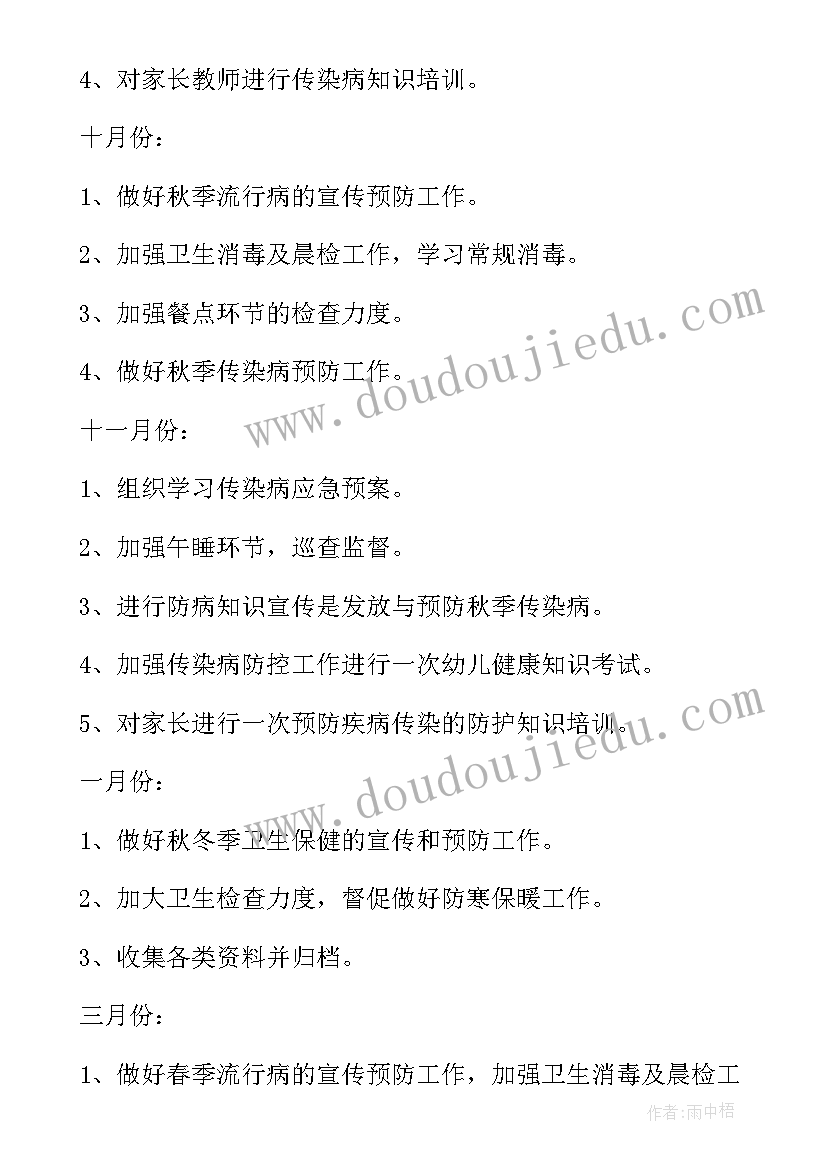 4、对家长教师进行传染病知识培训。

十月份：

1、做好秋季流行病的宣传预防工作。

2、加强卫生消毒及晨检工作，学习常规消毒。

3、加强餐点环节的检查力度。

4、做好秋季传染病预防工作。

www.doudoujiedu.com

十一月份：

1、组织学习传染病应急预案。

2、加强午睡环节，巡查监督。

3、进行防病知识宣传是发放与预防秋季传染病。

4、加强传染病防控工作进行一次幼儿健康知识考试。

5、对家长进行一次预防疾病传染的防护知识培训。

www.doudoujiedu.com

一月份：

1、做好秋冬季卫生保健的宣传和预防工作。

2、加大卫生检查力度，督促做好防寒保暖工作。

3、收集各类资料并归档。

三月份：

1、做好春季流行病的宣传预防工作，加强卫生消毒及晨检工

作者：雨中梧